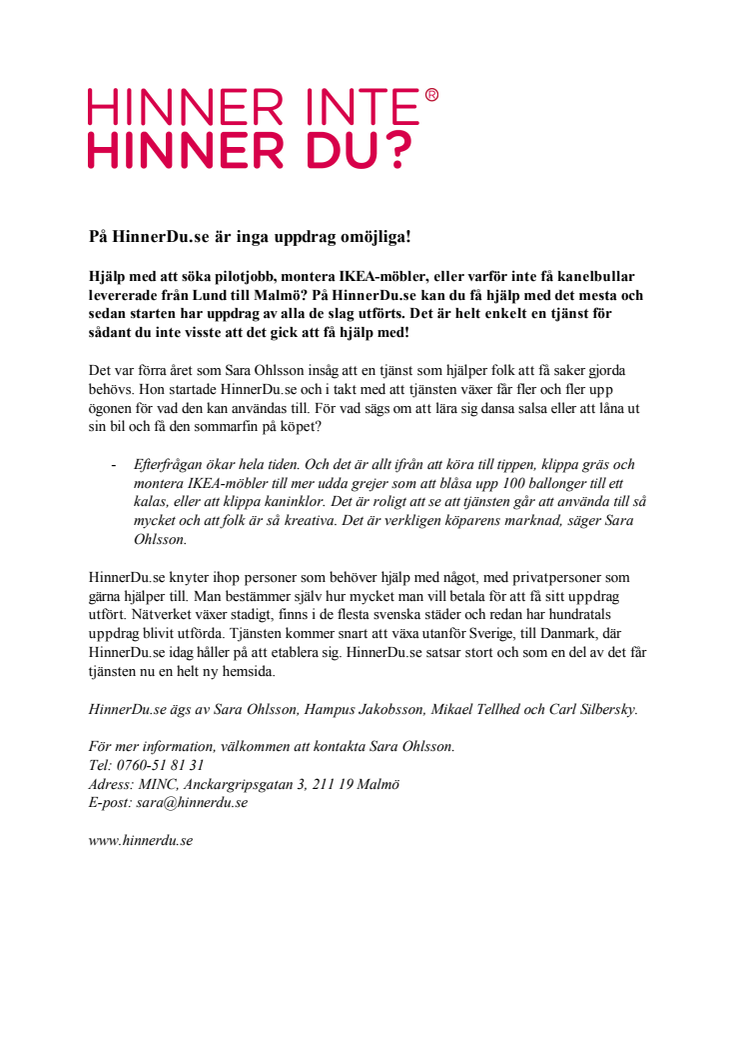 HINNER INTE®
HINNER DU?

På HinnerDu.se är inga uppdrag omöjliga!

Hjälp med att söka pilotjobb, montera IKEA-möbler, eller varför inte få kanelbullar levererade från Lund till Malmö? På HinnerDu.se kan du få hjälp med det mesta och sedan starten har uppdrag av alla de slag utförts. Det är helt enkelt en tjänst för sådant du inte visste att det gick att få hjälp med!

Det var förra året som Sara Ohlsson insåg att en tjänst som hjälper folk att få saker gjorda behövs. Hon startade HinnerDu.se och i takt med att tjänsten växer får fler och fler upp ögonen för vad den kan användas till. För vad sägs om att lära sig dansa salsa eller att låna ut sin bil och få den sommarfin på köpet?

- Efterfrågan ökar hela tiden. Och det är allt ifrån att köra till tippen, klippa gräs och montera IKEA-möbler till mer udda grejer som att blåsa upp 100 ballonger till ett kalas, eller att klippa kaninklor. Det är roligt att se att tjänsten går att använda till så mycket och att folk är så kreativa. Det är verkligen köparens marknad, säger Sara Ohlsson.

HinnerDu.se knyter ihop personer som behöver hjälp med något, med privatpersoner som gärna hjälper till. Man bestämmer själv hur mycket man vill betala för att få sitt uppdrag utfört. Nätverket växer stadigt, finns i de flesta svenska städer och redan har hundratals uppdrag blivit utförda. Tjänsten kommer snart att växa utanför Sverige, till Danmark, där HinnerDu.se idag håller på att etablera sig. HinnerDu.se satsar stort och som en del av det får tjänsten nu en helt ny hemsida.

HinnerDu.se ägs av Sara Ohlsson, Hampus Jakobsson, Mikael Tellhed och Carl Silbersky.

För mer information, välkommen att kontakta Sara Ohlsson.
Tel: 0760-51 81 31
Adress: MINC, Anckargripsgatan 3, 211 19 Malmö
E-post: sara@hinnerdu.se

www.hinnerdu.se